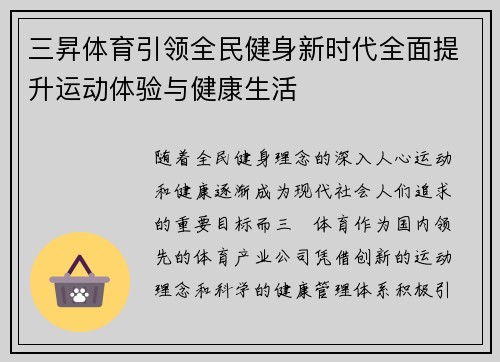 三昇体育引领全民健身新时代全面提升运动体验与健康生活

随着全民健身理念的深入人心运动和健康逐渐成为现代社会人们追求的重要目标而三 体育作为国内领先的体育产业公司凭借创新的运动理念和科学的健康管理体系积极引